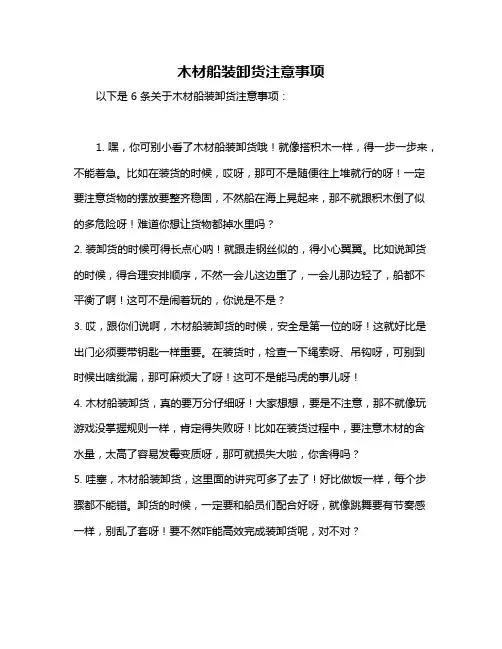 木材船装卸货注意事项

以下是 6 条关于木材船装卸货注意事项：

1. 嘿，你可别小看了木材船装卸货哦！就像搭积木一样，得一步一步来，不能着急。比如在装货的时候，哎呀，那可不是随便往上堆就行的呀！一定要注意货物的摆放要整齐稳固，不然船在海上晃起来，那不就跟积木倒了似的多危险呀！难道你想让货物都掉水里吗？

2. 装卸货的时候可得长点心呐！就跟走钢丝似的，得小心翼翼。比如说卸货的时候，得合理安排顺序，不然一会儿这边重了，一会儿那边轻了，船都不平衡了啊！这可不是闹着玩的，你说是不是？

3. 哎，跟你们说啊，木材船装卸货的时候，安全是第一位的呀！这就好比是出门必须要带钥匙一样重要。在装货时，检查一下绳索呀、吊钩呀，可别到时候出啥纰漏，那可麻烦大了呀！这可不是能马虎的事儿呀！

4. 木材船装卸货，真的要万分仔细呀！大家想想，要是不注意，那不就像玩游戏没掌握规则一样，肯定得失败呀！比如在装货过程中，要注意木材的含水量，太高了容易发霉变质呀，那可就损失大啦，你舍得吗？

5. 哇塞，木材船装卸货，这里面的讲究可多了去了！好比做饭一样，每个步骤都不能错。卸货的时候，一定要和船员们配合好呀，就像跳舞要有节奏感一样，别乱了套呀！要不然咋能高效完成装卸货呢，对不对？